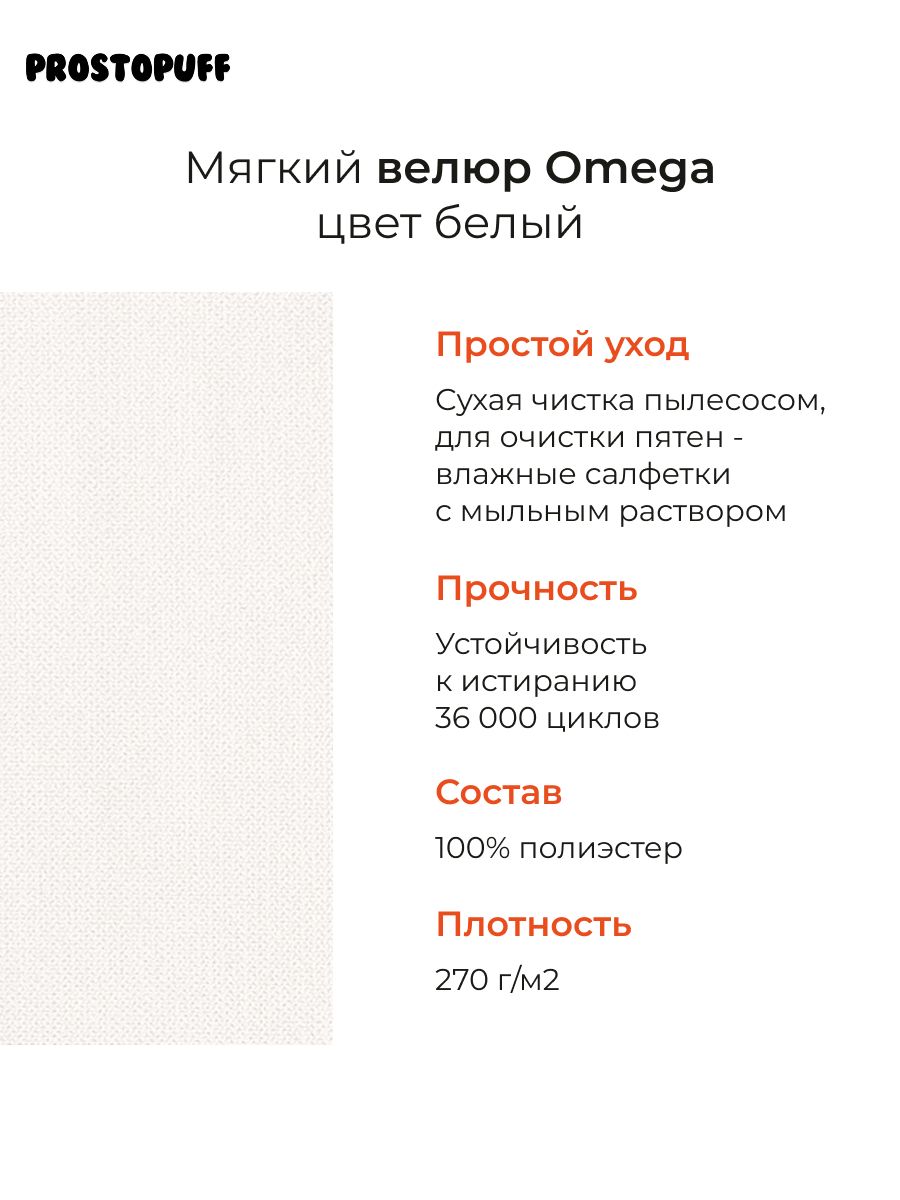 PROSTOPUFF

Мягкий велюр Omega
цвет белый

Простой уход

Сухая чистка пылесосом, для очистки пятен - влажные салфетки с мыльным раствором

Прочность

Устойчивость к истиранию 36 000 циклов

Состав

100% полиэстер

Плотность

270 г/м2